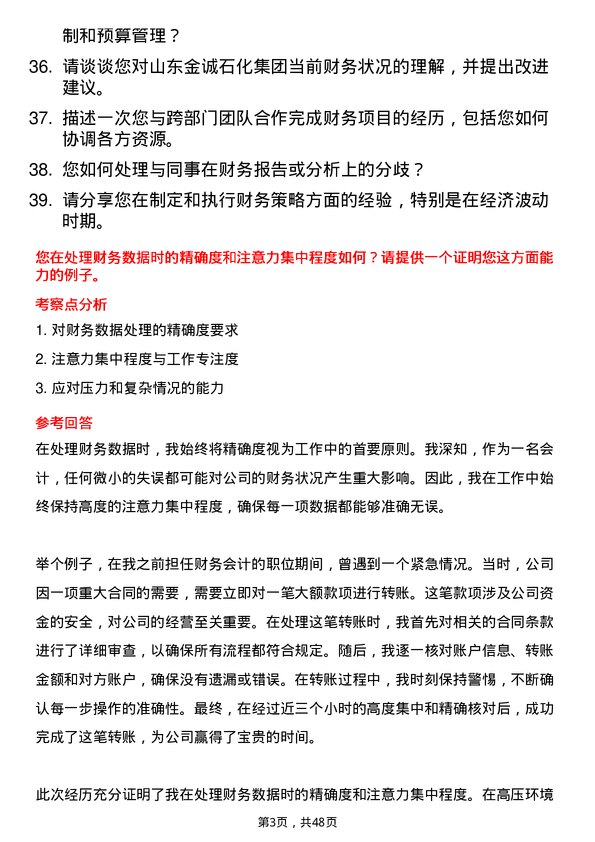 制和预算管理？

36. 请谈谈您对山东金诚石化集团当前财务状况的理解，并提出改进建议。

37. 描述一次您与跨部门团队合作完成财务项目的经历，包括您如何协调各方资源。

38. 您如何处理与同事在财务报告或分析上的分歧？

39. 请分享您在制定和执行财务策略方面的经验，特别是在经济波动时期。

您在处理财务数据时的精确度和注意力集中程度如何？请提供一个证明您这方面能力的例子。

考察点分析

1. 对财务数据处理的精确度要求

2. 注意力集中程度与工作专注度

3. 应对压力和复杂情况的能力

参考回答

在处理财务数据时，我始终将精确度视为工作中的首要原则。我深知，作为一名会计，任何微小的失误都可能对公司的财务状况产生重大影响。因此，我在工作中始终保持高度的注意力集中程度，确保每一项数据都能够准确无误。

举个例子，在我之前担任财务会计的职位期间，曾遇到一个紧急情况。当时，公司因一项重大合同的需要，需要立即对一笔大额款项进行转账。这笔款项涉及公司资金的安全，对公司的经营至关重要。在处理这笔转账时，我首先对相关的合同条款进行了详细审查，以确保所有流程都符合规定。随后，我逐一核对账户信息、转账金额和对方账户，确保没有遗漏或错误。在转账过程中，我时刻保持警惕，不断确认每一步操作的准确性。最终，在经过近三个小时的高度集中和精确核对后，成功完成了这笔转账，为公司赢得了宝贵的时间。

此次经历充分证明了我在处理财务数据时的精确度和注意力集中程度。在高压环境

第3页，共48页